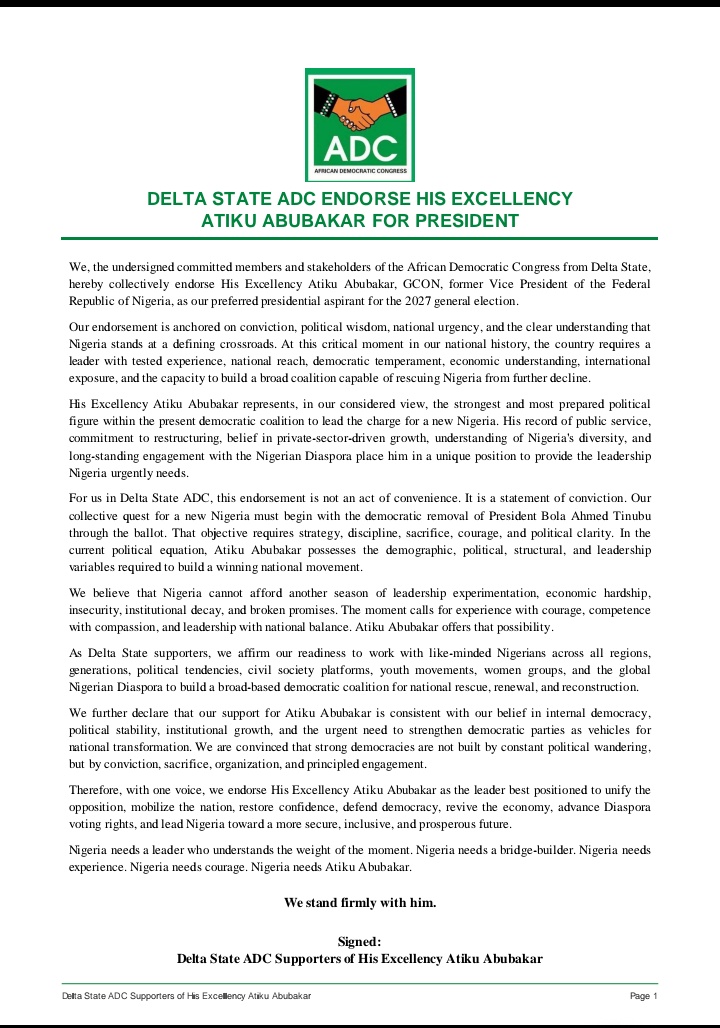 ADC
AFRICAN DEMOCRATIC CONGRESS

DELTA STATE ADC ENDORSE HIS EXCELLENCY ATIKU ABUBAKAR FOR PRESIDENT

We, the undersigned committed members and stakeholders of the African Democratic Congress from Delta State, hereby collectively endorse His Excellency Atiku Abubakar, GCON, former Vice President of the Federal Republic of Nigeria, as our preferred presidential aspirant for the 2027 general election.

Our endorsement is anchored on conviction, political wisdom, national urgency, and the clear understanding that Nigeria stands at a defining crossroads. At this critical moment in our national history, the country requires a leader with tested experience, national reach, democratic temperament, economic understanding, international exposure, and the capacity to build a broad coalition capable of rescuing Nigeria from further decline.

His Excellency Atiku Abubakar represents, in our considered view, the strongest and most prepared political figure within the present democratic coalition to lead the charge for a new Nigeria. His record of public service, commitment to restructuring, belief in private-sector-driven growth, understanding of Nigeria's diversity, and long-standing engagement with the Nigerian Diaspora place him in a unique position to provide the leadership Nigeria urgently needs.

For us in Delta State ADC, this endorsement is not an act of convenience. It is a statement of conviction. Our collective quest for a new Nigeria must begin with the democratic removal of President Bola Ahmed Tinubu through the ballot. That objective requires strategy, discipline, sacrifice, courage, and political clarity. In the current political equation, Atiku Abubakar possesses the demographic, political, structural, and leadership variables required to build a winning national movement.

We believe that Nigeria cannot afford another season of leadership experimentation, economic hardship, insecurity, institutional decay, and broken promises. The moment calls for experience with courage, competence with compassion, and leadership with national balance. Atiku Abubakar offers that possibility.

As Delta State supporters, we affirm our readiness to work with like-minded Nigerians across all regions, generations, political tendencies, civil society platforms, youth movements, women groups, and the global Nigerian Diaspora to build a broad-based democratic coalition for national rescue, renewal, and reconstruction.

We further declare that our support for Atiku Abubakar is consistent with our belief in internal democracy, political stability, institutional growth, and the urgent need to strengthen democratic parties as vehicles for national transformation. We are convinced that strong democracies are not built by constant political wandering, but by conviction, sacrifice, organization, and principled engagement.

Therefore, with one voice, we endorse His Excellency Atiku Abubakar as the leader best positioned to unify the opposition, mobilize the nation, restore confidence, defend democracy, revive the economy, advance Diaspora voting rights, and lead Nigeria toward a more secure, inclusive, and prosperous future.

Nigeria needs a leader who understands the weight of the moment. Nigeria needs a bridge-builder. Nigeria needs experience. Nigeria needs courage. Nigeria needs Atiku Abubakar.

We stand firmly with him.

Signed:
Delta State ADC Supporters of His Excellency Atiku Abubakar

Delta State ADC Supporters of His Excellency Atiku Abubakar
Page 1